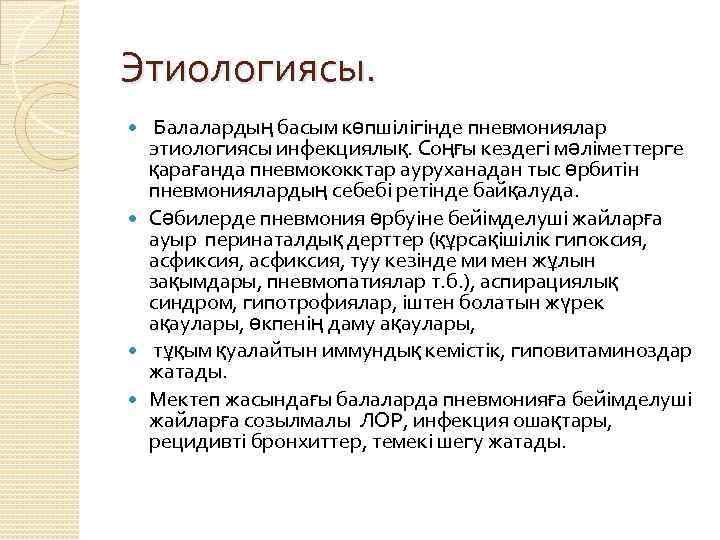 Этиологиясы.

Балалардың басым көпшілігінде пневмониялар этиологиясы инфекциялық. Соңғы кездегі мәліметтерге қарағанда пневмококктар ауруханадан тыс өрбитін пневмониялардың себебі ретінде байқалуда.

Сәбилерде пневмония өрбуіне бейімделуші жайларға ауыр перинаталдық дерттер (құрсақішілік гипоксия, асфиксия, асфиксия, туу кезінде ми мен жұлын зақымдары, пневмопатиялар т.б.), аспирациялық синдром, гипотрофиялар, іштен болатын жүрек ақаулары, өкпенің даму ақаулары,

тұқым қуалайтын иммундық кемістік, гиповитаминоздар жатады.

Мектеп жасындағы балаларда пневмонияға бейімделуші жайларға созылмалы ЛОР, инфекция ошақтары, рецидивті бронхиттер, темекі шегу жатады.